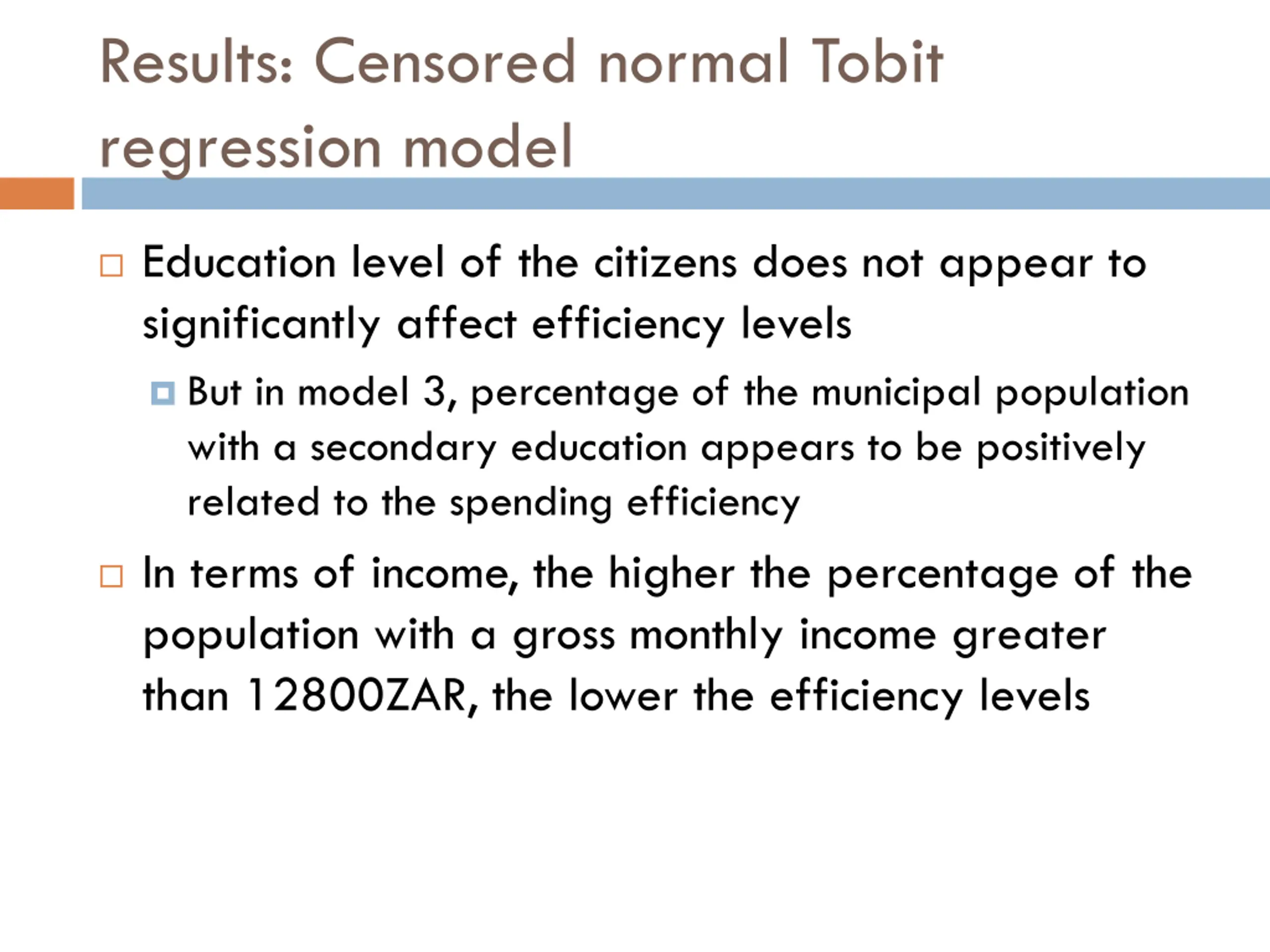 Results: Censored normal Tobit regression model

Education level of the citizens does not appear to significantly affect efficiency levels

But in model 3, percentage of the municipal population with a secondary education appears to be positively related to the spending efficiency

In terms of income, the higher the percentage of the population with a gross monthly income greater than 12800ZAR, the lower the efficiency levels